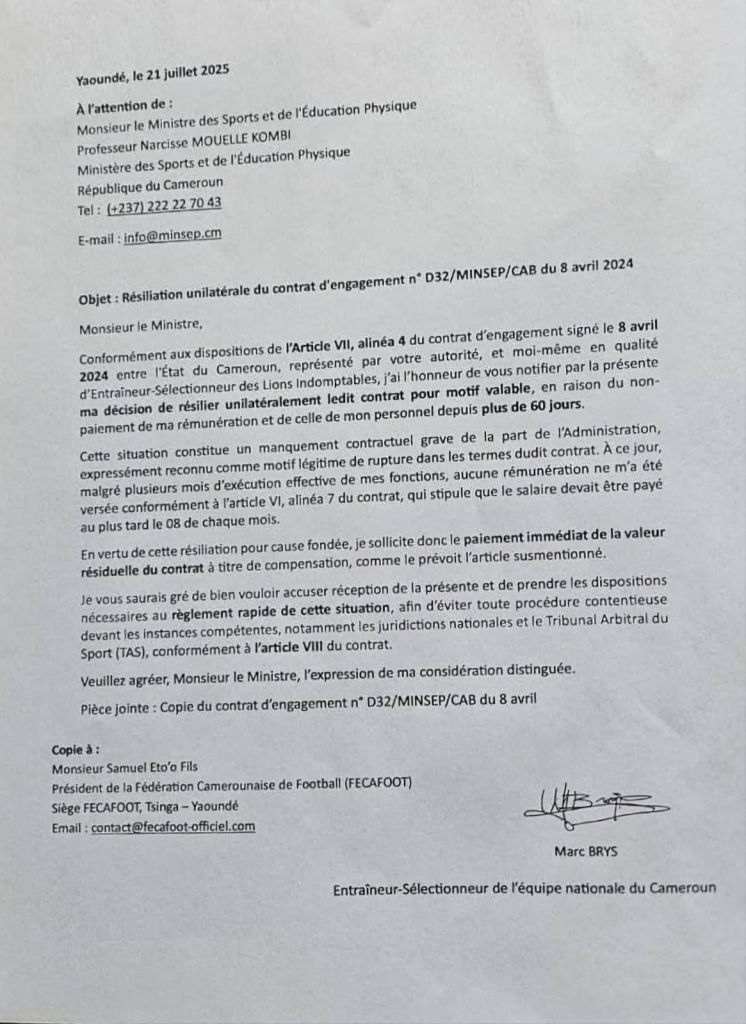 Yaoundé, le 21 juillet 2025

À l'attention de :
Monsieur le Ministre des Sports et de l'Éducation Physique
Professeur Narcisse MOUELLE KOMBI
Ministère des Sports et de l'Éducation Physique
République du Cameroun
Tel : (+237) 222 22 70 43

E-mail : info@minsep.cm

Objet : Résiliation unilatérale du contrat d'engagement n° D32/MINSEP/CAB du 8 avril 2024

Monsieur le Ministre,

Conformément aux dispositions de l'Article VII, alinéa 4 du contrat d'engagement signé le 8 avril 2024 entre l'État du Cameroun, représenté par votre autorité, et moi-même en qualité d'Entraîneur-Sélectionneur des Lions Indomptables, j'ai l'honneur de vous notifier par la présente ma décision de résilier unilatéralement ledit contrat pour motif valable, en raison du non-paiement de ma rémunération et de celle de mon personnel depuis plus de 60 jours.

Cette situation constitue un manquement contractuel grave de la part de l'Administration, expressément reconnu comme motif légitime de rupture dans les termes dudit contrat. À ce jour, malgré plusieurs mois d'exécution effective de mes fonctions, aucune rémunération ne m'a été versée conformément à l'article VI, alinéa 7 du contrat, qui stipule que le salaire devait être payé au plus tard le 08 de chaque mois.

En vertu de cette résiliation pour cause fondée, je sollicite donc le paiement immédiat de la valeur résiduelle du contrat à titre de compensation, comme le prévoit l'article susmentionné.

Je vous saurais gré de bien vouloir accuser réception de la présente et de prendre les dispositions nécessaires au règlement rapide de cette situation, afin d'éviter toute procédure contentieuse devant les instances compétentes, notamment les juridictions nationales et le Tribunal Arbitral du Sport (TAS), conformément à l'article VIII du contrat.

Veuillez agréer, Monsieur le Ministre, l'expression de ma considération distinguée.

Pièce jointe : Copie du contrat d'engagement n° D32/MINSEP/CAB du 8 avril

Copie à :
Monsieur Samuel Eto'o Fils
Président de la Fédération Camerounaise de Football (FECAFOOT)
Siège FECAFOOT, Tsinga – Yaoundé
Email : contact@fecafoot-officiel.com

Marc BRYS

Entraîneur-Sélectionneur de l'équipe nationale du Cameroun